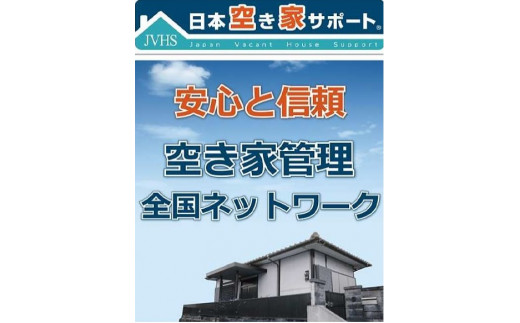 日本空き家サポート®
JVHS
Japan Vacant House Support

安心と信頼

空き家管理

全国ネットワーク